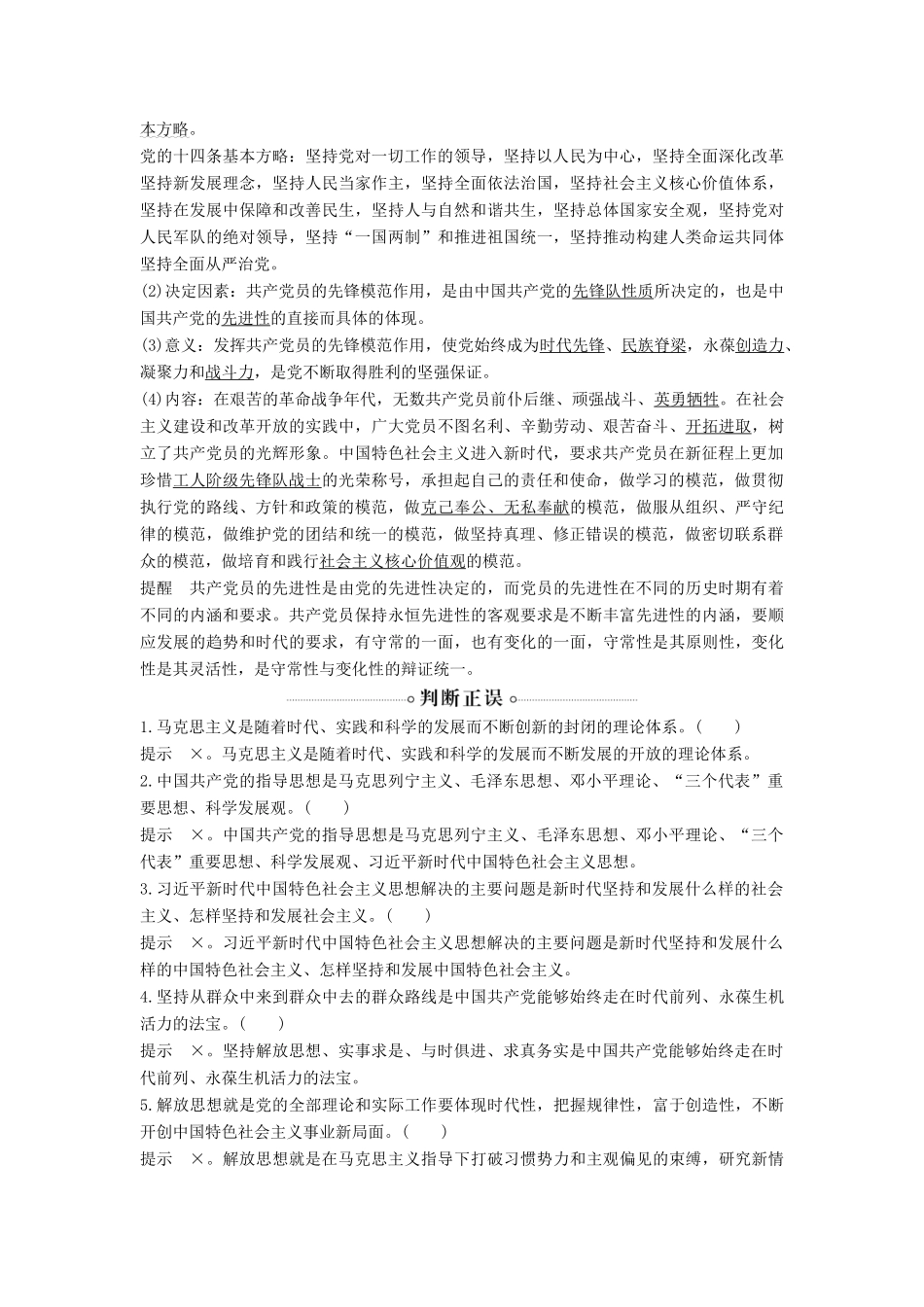 本方略。
党的十四条基本方略：坚持党对一切工作的领导，坚持以人民为中心，坚持全面深化改革坚持新发展理念，坚持人民当家作主，坚持全面依法治国，坚持社会主义核心价值体系，坚持在发展中保障和改善民生，坚持人与自然和谐共生，坚持总体国家安全观，坚持党对人民军队的绝对领导，坚持“一国两制”和推进祖国统一，坚持推动构建人类命运共同体坚持全面从严治党。
(2)决定因素：共产党员的先锋模范作用，是由中国共产党的先锋队性质所决定的，也是中国共产党的先进性的直接而具体的体现。
(3)意义：发挥共产党员的先锋模范作用，使党始终成为时代先锋、民族脊梁，永葆创造力、凝聚力和战斗力，是党不断取得胜利的坚强保证。
(4)内容：在艰苦的革命战争年代，无数共产党员前仆后继、顽强战斗、英勇牺牲。在社会主义建设和改革开放的实践中，广大党员不图名利、辛勤劳动、艰苦奋斗、开拓进取，树立了共产党员的光辉形象。中国特色社会主义进入新时代，要求共产党员在新征程上更加珍惜工人阶级先锋队战士的光荣称号，承担起自己的责任和使命，做学习的模范，做贯彻执行党的路线、方针和政策的模范，做克己奉公、无私奉献的模范，做服从组织、严守纪律的模范，做维护党的团结和统一的模范，做坚持真理、修正错误的模范，做密切联系群众的模范，做培育和践行社会主义核心价值观的模范。
提醒　共产党员的先进性是由党的先进性决定的，而党员的先进性在不同的历史时期有着不同的内涵和要求。共产党员保持永恒先进性的客观要求是不断丰富先进性的内涵，要顺应发展的趋势和时代的要求，有守常的一面，也有变化的一面，守常性是其原则性，变化性是其灵活性，是守常性与变化性的辩证统一。
判断正误
1.马克思主义是随着时代、实践和科学的发展而不断创新的封闭的理论体系。(　　)
提示　×。马克思主义是随着时代、实践和科学的发展而不断发展的开放的理论体系。
2.中国共产党的指导思想是马克思列宁主义、毛泽东思想、邓小平理论、“三个代表”重要思想、科学发展观。(　　)
提示　×。中国共产党的指导思想是马克思列宁主义、毛泽东思想、邓小平理论、“三个代表”重要思想、科学发展观、习近平新时代中国特色社会主义思想。
3.习近平新时代中国特色社会主义思想解决的主要问题是新时代坚持和发展什么样的社会主义、怎样坚持和发展社会主义。(　　)
提示　×。习近平新时代中国特色社会主义思想解决的主要问题是新时代坚持和发展什么样的中国特色社会主义、怎样坚持和发展中国特色社会主义。
4.坚持从群众中来到群众中去的群众路线是中国共产党能够始终走在时代前列、永葆生机活力的法宝。(　　)
提示　×。坚持解放思想、实事求是、与时俱进、求真务实是中国共产党能够始终走在时代前列、永葆生机活力的法宝。
5.解放思想就是党的全部理论和实际工作要体现时代性，把握规律性，富于创造性，不断开创中国特色社会主义事业新局面。(　　)
提示　×。解放思想就是在马克思主义指导下打破习惯势力和主观偏见的束缚，研究新情